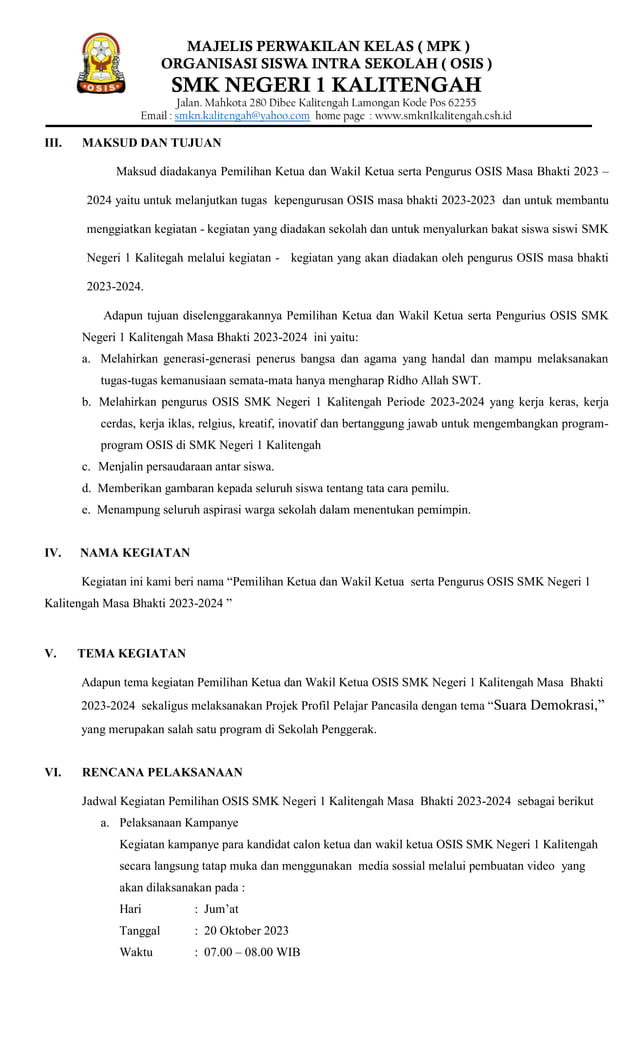 OSIS

MAJELIS PERWAKILAN KELAS ( MPK )
ORGANISASI SISWA INTRA SEKOLAH ( OSIS )
SMK NEGERI 1 KALITENGAH
Jalan. Mahkota 280 Dibee Kalitengah Lamongan Kode Pos 62255
Email : smkn.kalitengah@yahoo.com home page : www.smkn1kalitengah.csh.id

III. MAKSUD DAN TUJUAN

Maksud diadakanya Pemilihan Ketua dan Wakil Ketua serta Pengurus OSIS Masa Bhakti 2023 – 2024 yaitu untuk melanjutkan tugas kepengurusan OSIS masa bhakti 2023-2023 dan untuk membantu menggiatkan kegiatan - kegiatan yang diadakan sekolah dan untuk menyalurkan bakat siswa siswi SMK Negeri 1 Kalitegah melalui kegiatan - kegiatan yang akan diadakan oleh pengurus OSIS masa bhakti 2023-2024.

Adapun tujuan diselenggarakannya Pemilihan Ketua dan Wakil Ketua serta Pengurius OSIS SMK Negeri 1 Kalitengah Masa Bhakti 2023-2024 ini yaitu:
a. Melahirkan generasi-generasi penerus bangsa dan agama yang handal dan mampu melaksanakan tugas-tugas kemanusiaan semata-mata hanya mengharap Ridho Allah SWT.
b. Melahirkan pengurus OSIS SMK Negeri 1 Kalitengah Periode 2023-2024 yang kerja keras, kerja cerdas, kerja iklas, relgius, kreatif, inovatif dan bertanggung jawab untuk mengembangkan program-program OSIS di SMK Negeri 1 Kalitengah
c. Menjalin persaudaraan antar siswa.
d. Memberikan gambaran kepada seluruh siswa tentang tata cara pemilu.
e. Menampung seluruh aspirasi warga sekolah dalam menentukan pemimpin.

IV. NAMA KEGIATAN

Kegiatan ini kami beri nama “Pemilihan Ketua dan Wakil Ketua serta Pengurus OSIS SMK Negeri 1 Kalitengah Masa Bhakti 2023-2024 ”

V. TEMA KEGIATAN

Adapun tema kegiatan Pemilihan Ketua dan Wakil Ketua OSIS SMK Negeri 1 Kalitengah Masa Bhakti 2023-2024 sekaligus melaksanakan Projek Profil Pelajar Pancasila dengan tema “Suara Demokrasi,” yang merupakan salah satu program di Sekolah Penggerak.

VI. RENCANA PELAKSANAAN

Jadwal Kegiatan Pemilihan OSIS SMK Negeri 1 Kalitengah Masa Bhakti 2023-2024 sebagai berikut
a. Pelaksanaan Kampanye
Kegiatan kampanye para kandidat calon ketua dan wakil ketua OSIS SMK Negeri 1 Kalitengah secara langsung tatap muka dan menggunakan media sossial melalui pembuatan video yang akan dilaksanakan pada :
Hari : Jum’at
Tanggal : 20 Oktober 2023
Waktu : 07.00 – 08.00 WIB